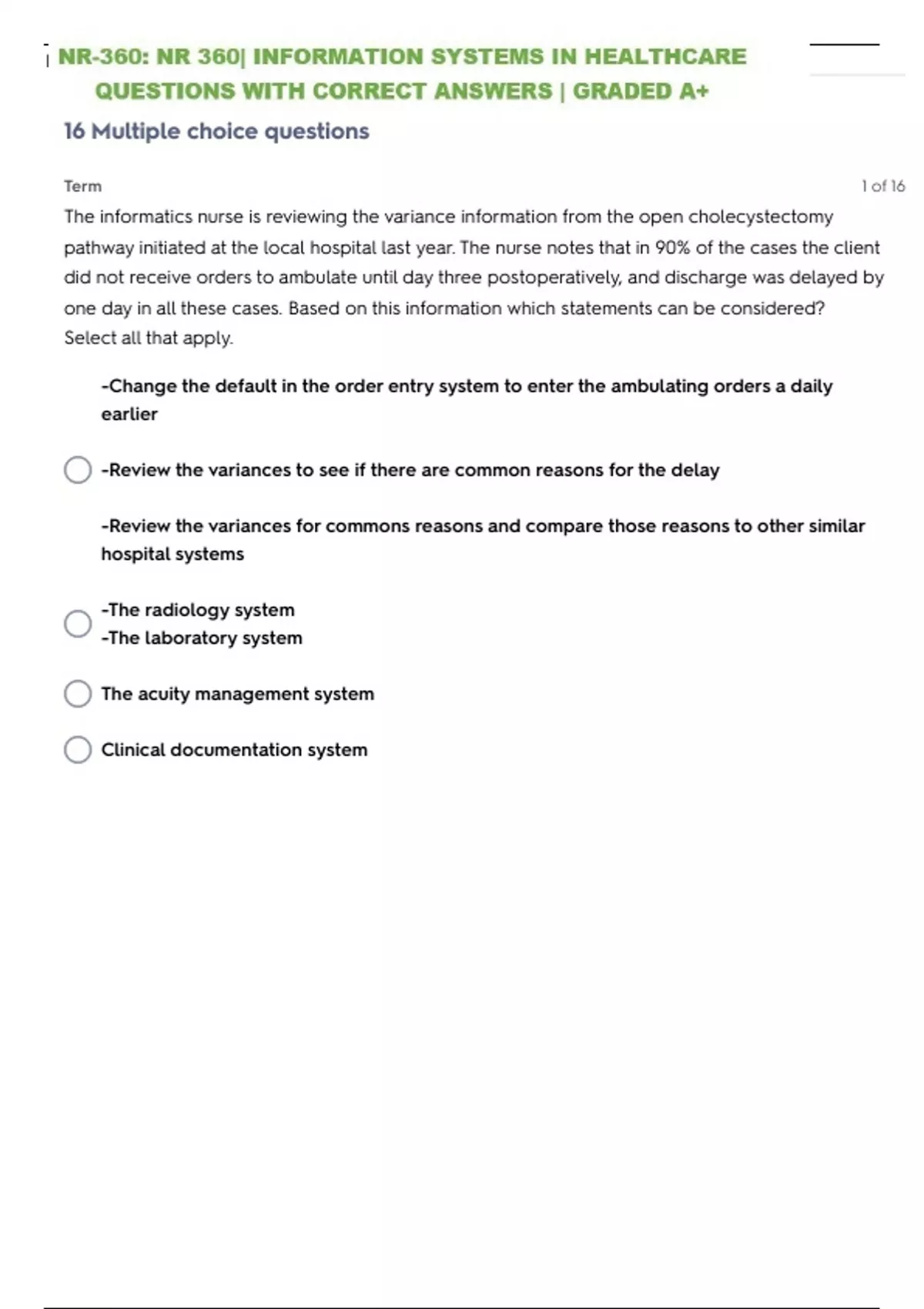 NR-360: NR 360| INFORMATION SYSTEMS IN HEALTHCARE QUESTIONS WITH CORRECT ANSWERS | GRADED A+

16 Multiple choice questions

Term

1 of 16

The informatics nurse is reviewing the variance information from the open cholecystectomy pathway initiated at the local hospital last year. The nurse notes that in 90% of the cases the client did not receive orders to ambulate until day three postoperatively, and discharge was delayed by one day in all these cases. Based on this information which statements can be considered? Select all that apply.

-Change the default in the order entry system to enter the ambulating orders a daily earlier

-Review the variances to see if there are common reasons for the delay

-Review the variances for commons reasons and compare those reasons to other similar hospital systems

-The radiology system
-The laboratory system

The acuity management system

Clinical documentation system